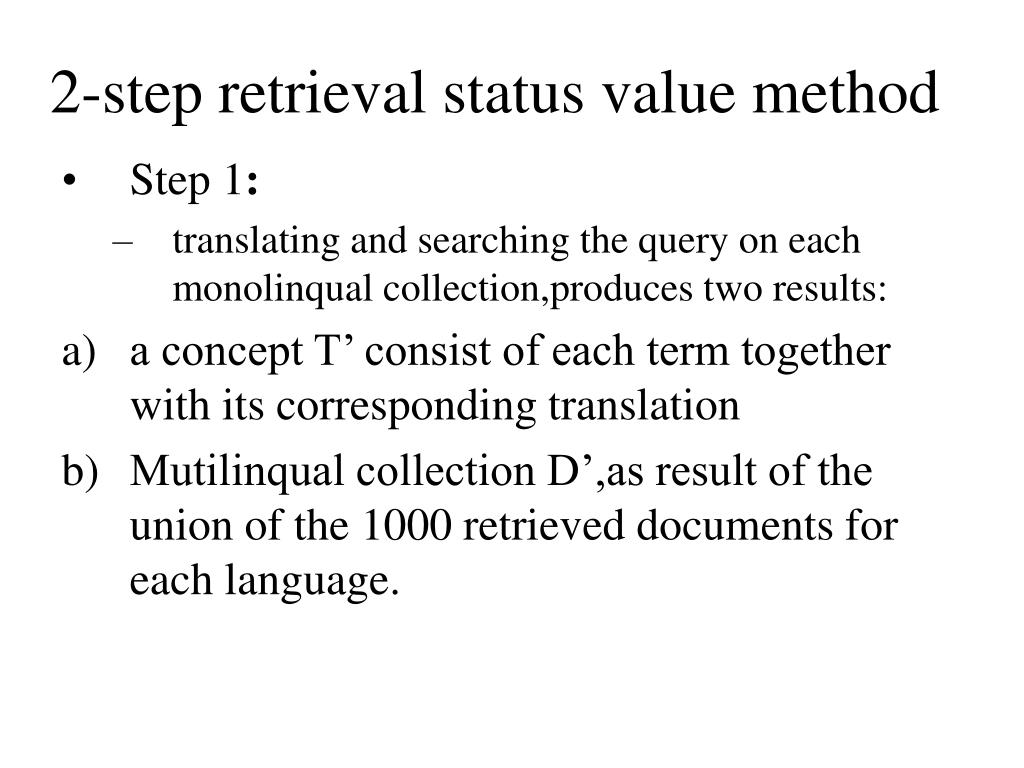 2-step retrieval status value method

• Step 1:

– translating and searching the query on each monolinqual collection,produces two results:

a) a concept T’ consist of each term together with its corresponding translation

b) Mutilinqual collection D’,as result of the union of the 1000 retrieved documents for each language.